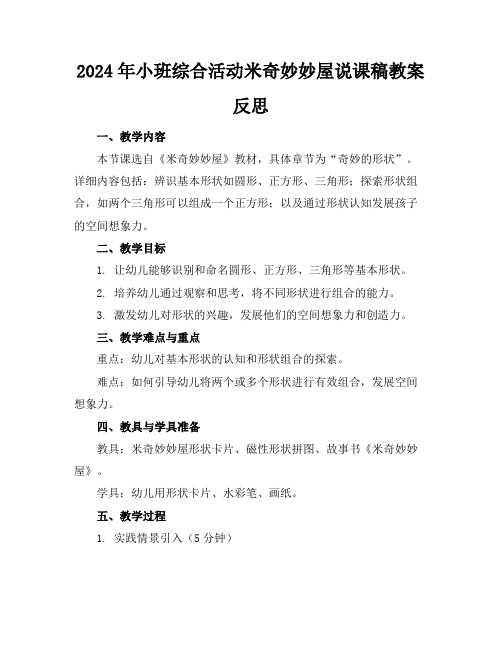 2024年小班综合活动米奇妙妙屋说课稿教案反思

一、教学内容

本节课选自《米奇妙妙屋》教材，具体章节为“奇妙的形状”。详细内容包括：辨识基本形状如圆形、正方形、三角形；探索形状组合，如两个三角形可以组成一个正方形；以及通过形状认知发展孩子的空间想象力。

二、教学目标

1. 让幼儿能够识别和命名圆形、正方形、三角形等基本形状。

2. 培养幼儿通过观察和思考，将不同形状进行组合的能力。

3. 激发幼儿对形状的兴趣，发展他们的空间想象力和创造力。

三、教学难点与重点

重点：幼儿对基本形状的认知和形状组合的探索。

难点：如何引导幼儿将两个或多个形状进行有效组合，发展空间想象力。

四、教具与学具准备

教具：米奇妙妙屋形状卡片、磁性形状拼图、故事书《米奇妙妙屋》。

学具：幼儿用形状卡片、水彩笔、画纸。

五、教学过程

1. 实践情景引入（5分钟）